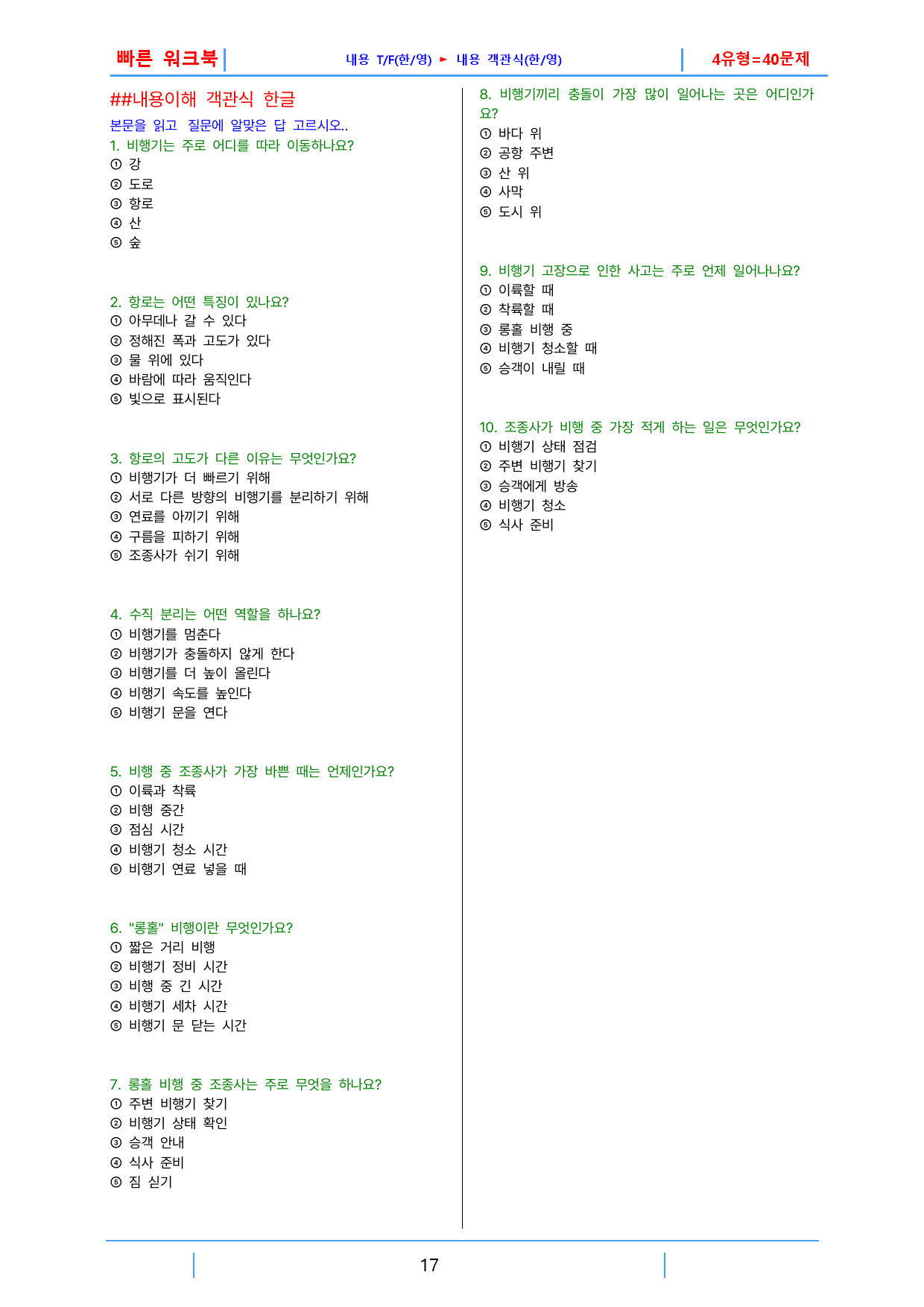 빠른 워크북

내용 T/F(한/영) ► 내용 객관식(한/영)

4유형=40문제

##내용이해 객관식 한글

본문을 읽고 질문에 알맞은 답 고르시오..

1. 비행기는 주로 어디를 따라 이동하나요?
① 강
② 도로
③ 항로
④ 산
⑤ 숲

2. 항로는 어떤 특징이 있나요?
① 아무데나 갈 수 있다
② 정해진 폭과 고도가 있다
③ 물 위에 있다
④ 바람에 따라 움직인다
⑤ 빛으로 표시된다

3. 항로의 고도가 다른 이유는 무엇인가요?
① 비행기가 더 빠르기 위해
② 서로 다른 방향의 비행기를 분리하기 위해
③ 연료를 아끼기 위해
④ 구름을 피하기 위해
⑤ 조종사가 쉬기 위해

4. 수직 분리는 어떤 역할을 하나요?
① 비행기를 멈춘다
② 비행기가 충돌하지 않게 한다
③ 비행기를 더 높이 올린다
④ 비행기 속도를 높인다
⑤ 비행기 문을 연다

5. 비행 중 조종사가 가장 바쁜 때는 언제인가요?
① 이륙과 착륙
② 비행 중간
③ 점심 시간
④ 비행기 청소 시간
⑤ 비행기 연료 넣을 때

6. "롱홀" 비행이란 무엇인가요?
① 짧은 거리 비행
② 비행기 정비 시간
③ 비행 중 긴 시간
④ 비행기 세차 시간
⑤ 비행기 문 닫는 시간

7. 롱홀 비행 중 조종사는 주로 무엇을 하나요?
① 주변 비행기 찾기
② 비행기 상태 확인
③ 승객 안내
④ 식사 준비
⑤ 짐 싣기

8. 비행기끼리 충돌이 가장 많이 일어나는 곳은 어디인가요?
① 바다 위
② 공항 주변
③ 산 위
④ 사막
⑤ 도시 위

9. 비행기 고장으로 인한 사고는 주로 언제 일어나나요?
① 이륙할 때
② 착륙할 때
③ 롱홀 비행 중
④ 비행기 청소할 때
⑤ 승객이 내릴 때

10. 조종사가 비행 중 가장 적게 하는 일은 무엇인가요?
① 비행기 상태 점검
② 주변 비행기 찾기
③ 승객에게 방송
④ 비행기 청소
⑤ 식사 준비

17